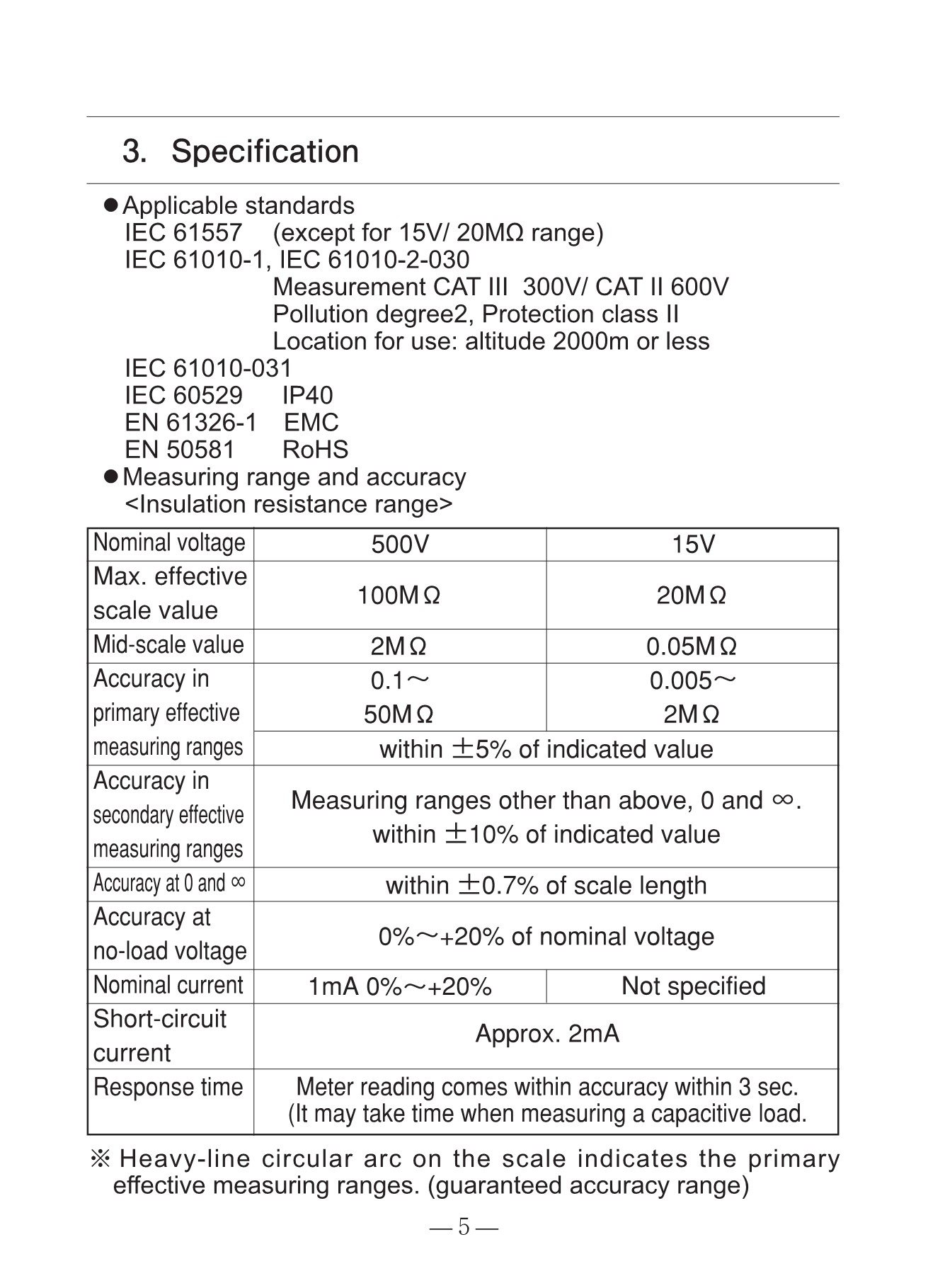 3. Specification

• Applicable standards
IEC 61557 (except for 15V/ 20MΩ range)
IEC 61010-1, IEC 61010-2-030
Measurement CAT III 300V/ CAT II 600V
Pollution degree2, Protection class II
Location for use: altitude 2000m or less
IEC 61010-031
IEC 60529 IP40
EN 61326-1 EMC
EN 50581 RoHS
• Measuring range and accuracy
<Insulation resistance range>

| Nominal voltage | 500V | 15V |
|---|---|---|
| Max. effective scale value | 100MΩ | 20MΩ |
| Mid-scale value | 2MΩ | 0.05MΩ |
| Accuracy in primary effective measuring ranges | 0.1～ 50MΩ | 0.005～ 2MΩ |
| | within ±5% of indicated value | |
| Accuracy in secondary effective measuring ranges | Measuring ranges other than above, 0 and ∞. within ±10% of indicated value | |
| Accuracy at 0 and ∞ | within ±0.7% of scale length | |
| Accuracy at no-load voltage | 0%～+20% of nominal voltage | |
| Nominal current | 1mA 0%～+20% | Not specified |
| Short-circuit current | Approx. 2mA | |
| Response time | Meter reading comes within accuracy within 3 sec. (It may take time when measuring a capacitive load. | |

※ Heavy-line circular arc on the scale indicates the primary effective measuring ranges. (guaranteed accuracy range)

— 5 —